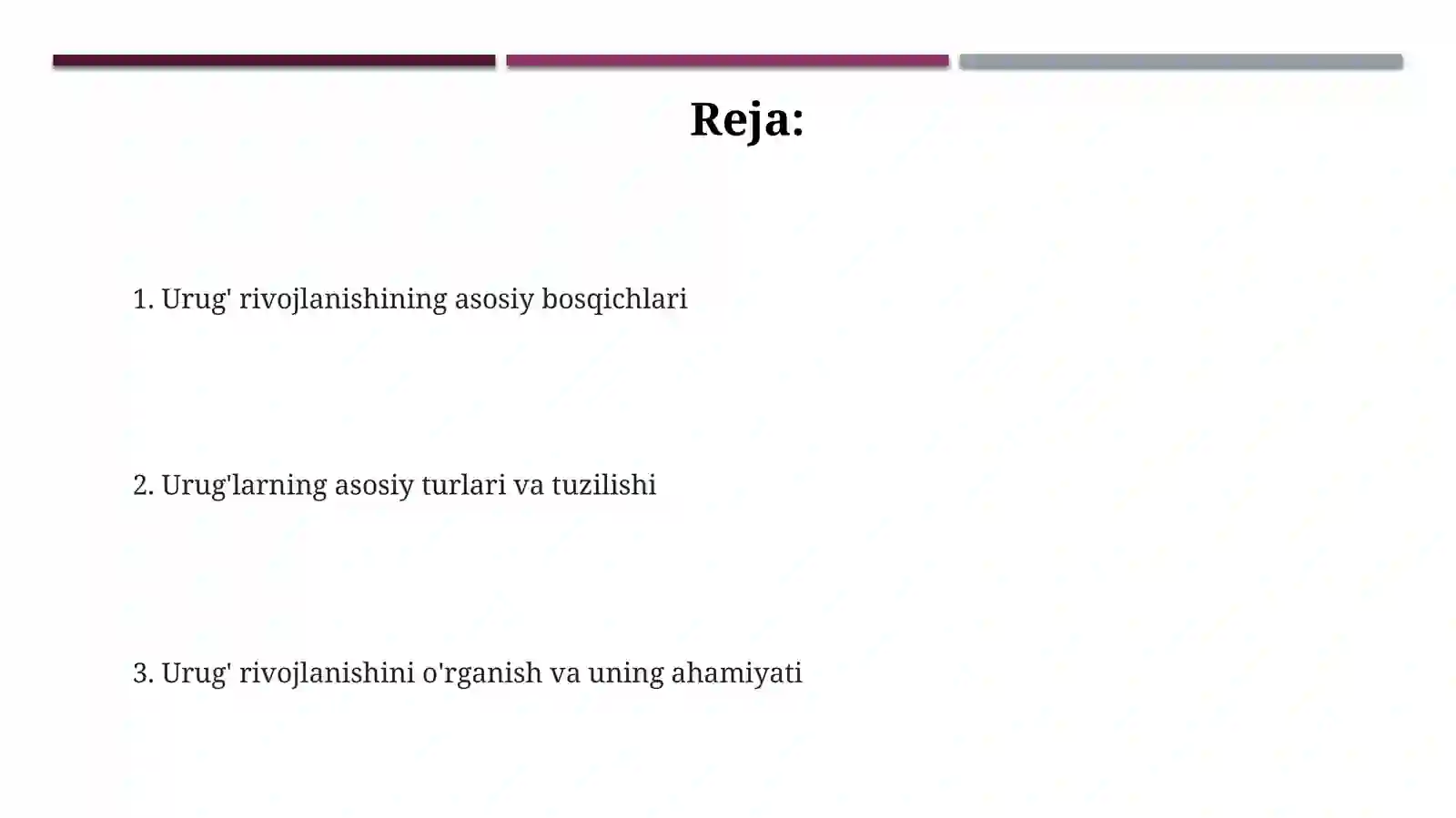 Reja:

1. Urug' rivojlanishining asosiy bosqichlari

2. Urug'larning asosiy turlari va tuzilishi

3. Urug' rivojlanishini o'rganish va uning ahamiyati